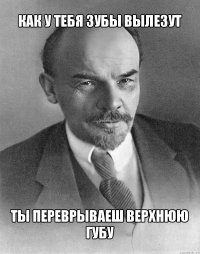 КАК У ТЕБЯ ЗУБЫ ВЫЛЕЗУТ

ТЫ ПЕРЕВРЫВАЕШ ВЕРХНЮЮ ГУБУ